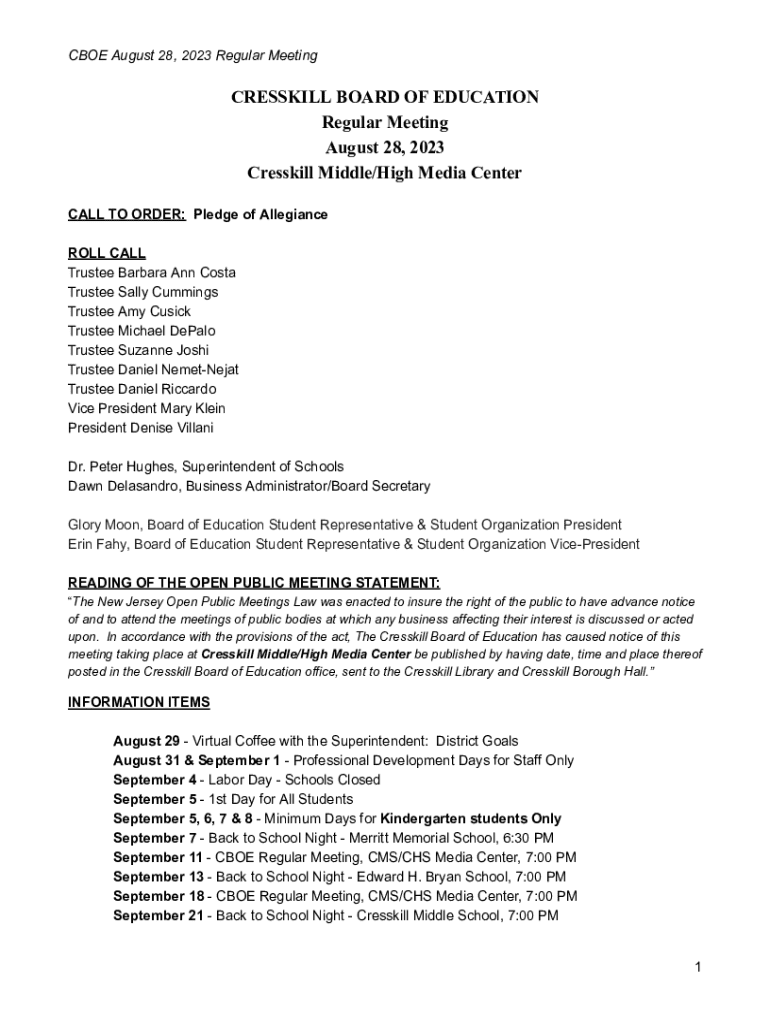 CBOE August 28, 2023 Regular Meeting

CRESSKILL BOARD OF EDUCATION
Regular Meeting
August 28, 2023
Cresskill Middle/High Media Center

CALL TO ORDER: Pledge of Allegiance

ROLL CALL
Trustee Barbara Ann Costa
Trustee Sally Cummings
Trustee Amy Cusick
Trustee Michael DePalo
Trustee Suzanne Joshi
Trustee Daniel Nemet-Nejat
Trustee Daniel Riccardo
Vice President Mary Klein
President Denise Villani

Dr. Peter Hughes, Superintendent of Schools
Dawn Delasandro, Business Administrator/Board Secretary

Glory Moon, Board of Education Student Representative & Student Organization President
Erin Fahy, Board of Education Student Representative & Student Organization Vice-President

READING OF THE OPEN PUBLIC MEETING STATEMENT:
"The New Jersey Open Public Meetings Law was enacted to insure the right of the public to have advance notice of and to attend the meetings of public bodies at which any business affecting their interest is discussed or acted upon. In accordance with the provisions of the act, The Cresskill Board of Education has caused notice of this meeting taking place at Cresskill Middle/High Media Center be published by having date, time and place thereof posted in the Cresskill Board of Education office, sent to the Cresskill Library and Cresskill Borough Hall."

INFORMATION ITEMS

August 29 - Virtual Coffee with the Superintendent: District Goals
August 31 & September 1 - Professional Development Days for Staff Only
September 4 - Labor Day - Schools Closed
September 5 - 1st Day for All Students
September 5, 6, 7 & 8 - Minimum Days for Kindergarten students Only
September 7 - Back to School Night - Merritt Memorial School, 6:30 PM
September 11 - CBOE Regular Meeting, CMS/CHS Media Center, 7:00 PM
September 13 - Back to School Night - Edward H. Bryan School, 7:00 PM
September 18 - CBOE Regular Meeting, CMS/CHS Media Center, 7:00 PM
September 21 - Back to School Night - Cresskill Middle School, 7:00 PM

1